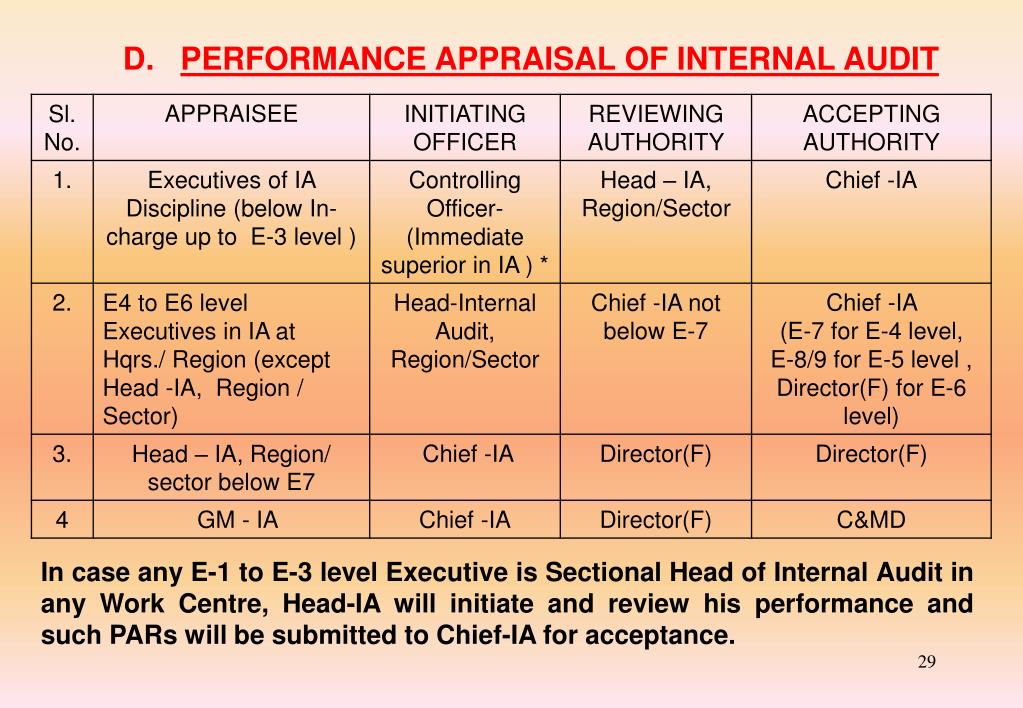 D. PERFORMANCE APPRAISAL OF INTERNAL AUDIT

| Sl. No. | APPRAISEE | INITIATING OFFICER | REVIEWING AUTHORITY | ACCEPTING AUTHORITY |
|---|---|---|---|---|
| 1. | Executives of IA Discipline (below In-charge up to E-3 level ) | Controlling Officer- (Immediate superior in IA ) * | Head – IA, Region/Sector | Chief -IA |
| 2. | E4 to E6 level Executives in IA at Hqrs./ Region (except Head -IA, Region / Sector) | Head-Internal Audit, Region/Sector | Chief -IA not below E-7 | Chief -IA (E-7 for E-4 level, E-8/9 for E-5 level , Director(F) for E-6 level) |
| 3. | Head – IA, Region/ sector below E7 | Chief -IA | Director(F) | Director(F) |
| 4 | GM - IA | Chief -IA | Director(F) | C&MD |

In case any E-1 to E-3 level Executive is Sectional Head of Internal Audit in any Work Centre, Head-IA will initiate and review his performance and such PARs will be submitted to Chief-IA for acceptance.

29